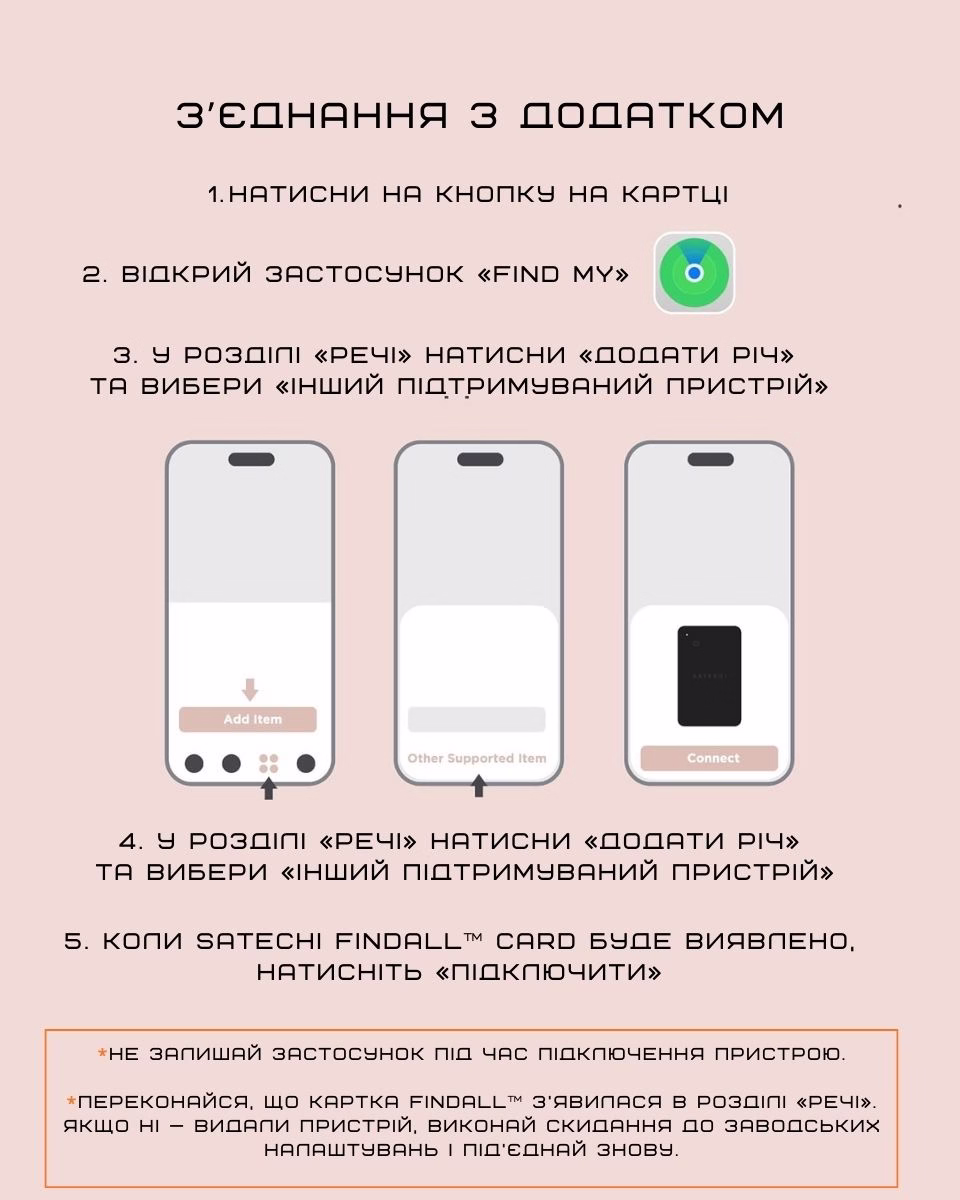 З'ЄДНАННЯ З ДОДАТКОМ

1.НАТИСНИ НА КНОПКУ НА КАРТЦІ

2. ВІДКРИЙ ЗАСТОСУНОК «FIND MY»

3. У РОЗДІЛІ «РЕЧІ» НАТИСНИ «ДОДАТИ РІЧ» ТА ВИБЕРИ «ІНШИЙ ПІДТРИМУВАНИЙ ПРИСТРІЙ»

Add Item

Other Supported Item

Connect

4. У РОЗДІЛІ «РЕЧІ» НАТИСНИ «ДОДАТИ РІЧ» ТА ВИБЕРИ «ІНШИЙ ПІДТРИМУВАНИЙ ПРИСТРІЙ»

5. КОЛИ SATECHI FINDALL™ CARD БУДЕ ВИЯВЛЕНО, НАТИСНІТЬ «ПІДКЛЮЧИТИ»

*НЕ ЗАЛИШАЙ ЗАСТОСУНОК ПІД ЧАС ПІДКЛЮЧЕННЯ ПРИСТРОЮ.

*ПЕРЕКОНАЙСЯ, ЩО КАРТКА FINDALL™ З'ЯВИЛАСЯ В РОЗДІЛІ «РЕЧІ». ЯКЩО НІ – ВИДАЛИ ПРИСТРІЙ, ВИКОНАЙ СКИДАННЯ ДО ЗАВОДСЬКИХ НАЛАШТУВАНЬ І ПІД'ЄДНАЙ ЗНОВУ.